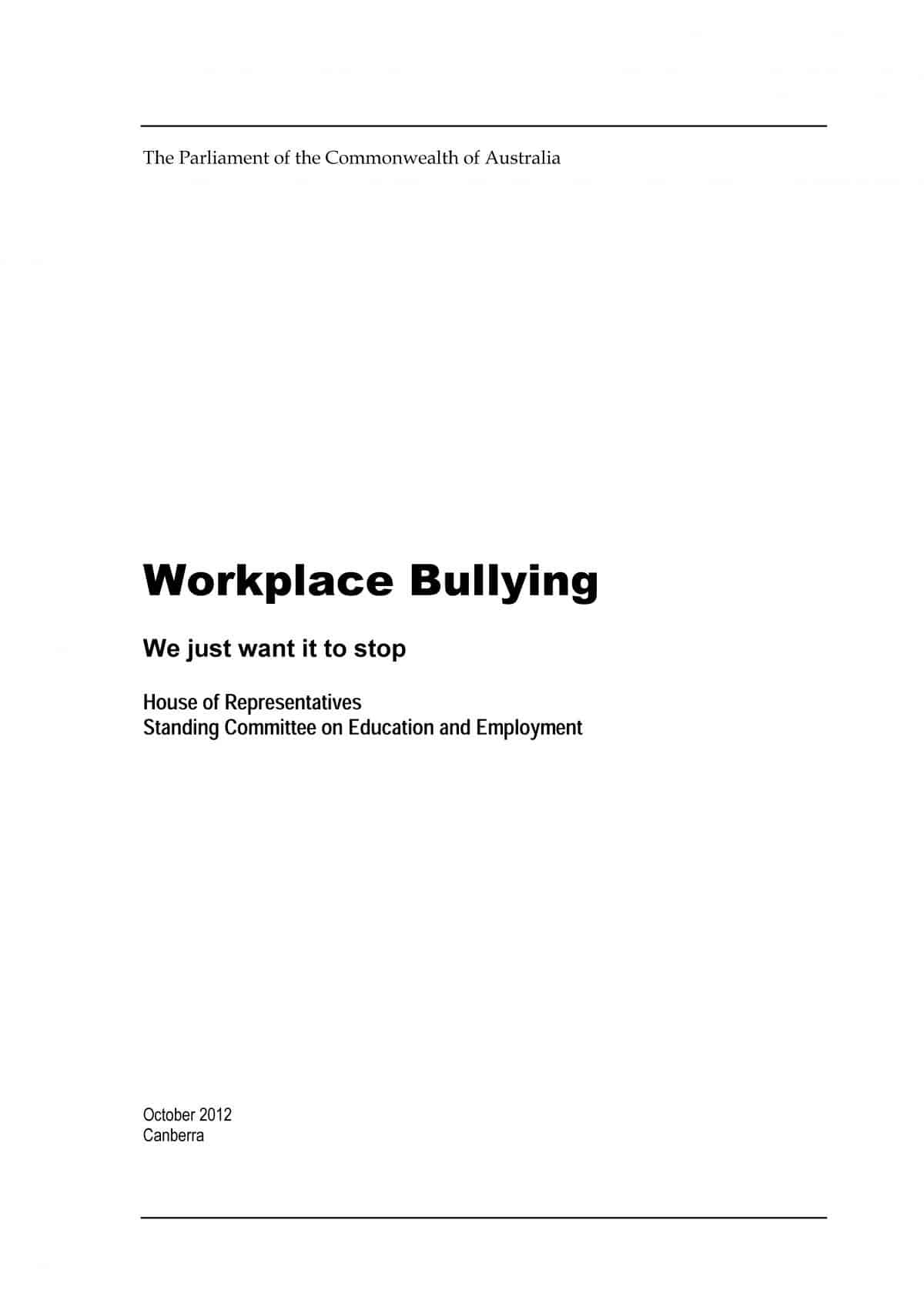 The Parliament of the Commonwealth of Australia

Workplace Bullying

We just want it to stop

House of Representatives
Standing Committee on Education and Employment

October 2012
Canberra